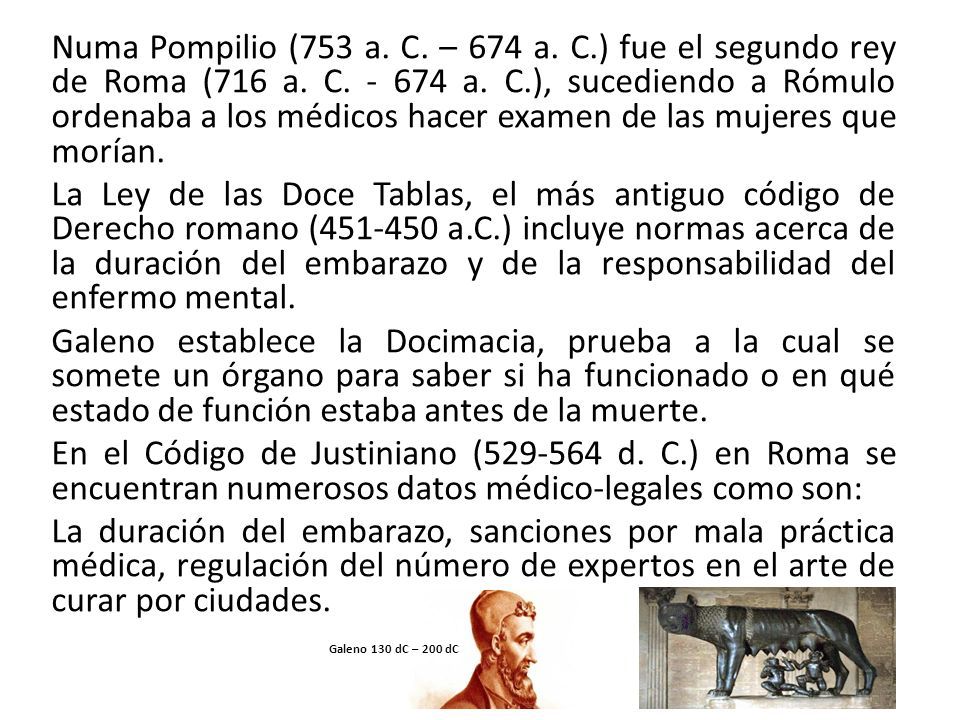 Numa Pompilio (753 a. C. – 674 a. C.) fue el segundo rey de Roma (716 a. C. - 674 a. C.), sucediendo a Rómulo ordenaba a los médicos hacer examen de las mujeres que morían.

La Ley de las Doce Tablas, el más antiguo código de Derecho romano (451-450 a.C.) incluye normas acerca de la duración del embarazo y de la responsabilidad del enfermo mental.

Galeno establece la Docimacia, prueba a la cual se somete un órgano para saber si ha funcionado o en qué estado de función estaba antes de la muerte.

En el Código de Justiniano (529-564 d. C.) en Roma se encuentran numerosos datos médico-legales como son:

La duración del embarazo, sanciones por mala práctica médica, regulación del número de expertos en el arte de curar por ciudades.

Galeno 130 dC – 200 dC